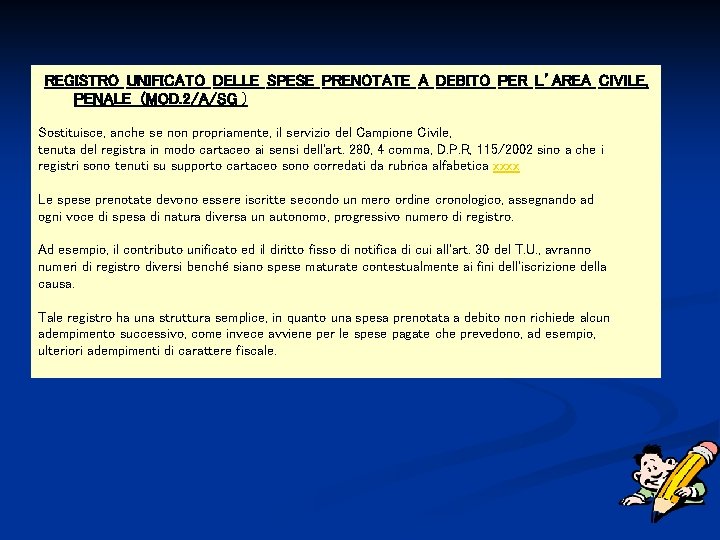 REGISTRO UNIFICATO DELLE SPESE PRENOTATE A DEBITO PER L'AREA CIVILE, PENALE (MOD.2/A/SG )

Sostituisce, anche se non propriamente, il servizio del Campione Civile, tenuta del registra in modo cartaceo ai sensi dell'art. 280, 4 comma, D.P.R. 115/2002 sino a che i registri sono tenuti su supporto cartaceo sono corredati da rubrica alfabetica xxxx

Le spese prenotate devono essere iscritte secondo un mero ordine cronologico, assegnando ad ogni voce di spesa di natura diversa un autonomo, progressivo numero di registro.

Ad esempio, il contributo unificato ed il diritto fisso di notifica di cui all'art. 30 del T.U., avranno numeri di registro diversi benché siano spese maturate contestualmente ai fini dell'iscrizione della causa.

Tale registro ha una struttura semplice, in quanto una spesa prenotata a debito non richiede alcun adempimento successivo, come invece avviene per le spese pagate che prevedono, ad esempio, ulteriori adempimenti di carattere fiscale.